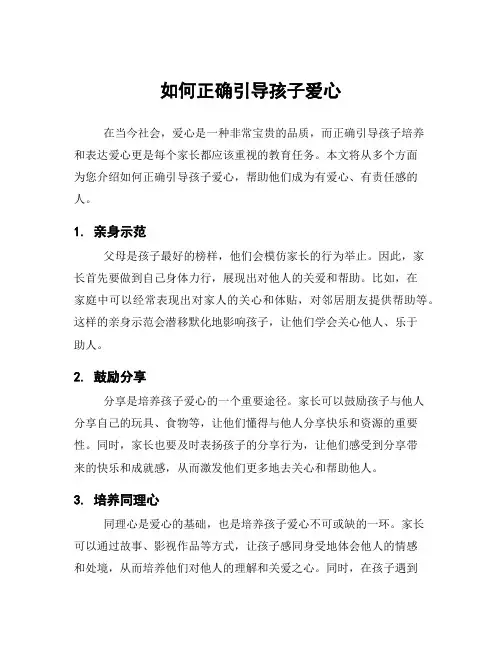 如何正确引导孩子爱心

在当今社会，爱心是一种非常宝贵的品质，而正确引导孩子培养和表达爱心更是每个家长都应该重视的教育任务。本文将从多个方面为您介绍如何正确引导孩子爱心，帮助他们成为有爱心、有责任感的人。

1. 亲身示范

父母是孩子最好的榜样，他们会模仿家长的行为举止。因此，家长首先要做到自己身体力行，展现出对他人的关爱和帮助。比如，在家庭中可以经常表现出对家人的关心和体贴，对邻居朋友提供帮助等。这样的亲身示范会潜移默化地影响孩子，让他们学会关心他人、乐于助人。

2. 鼓励分享

分享是培养孩子爱心的一个重要途径。家长可以鼓励孩子与他人分享自己的玩具、食物等，让他们懂得与他人分享快乐和资源的重要性。同时，家长也要及时表扬孩子的分享行为，让他们感受到分享带来的快乐和成就感，从而激发他们更多地去关心和帮助他人。

3. 培养同理心

同理心是爱心的基础，也是培养孩子爱心不可或缺的一环。家长可以通过故事、影视作品等方式，让孩子感同身受地体会他人的情感和处境，从而培养他们对他人的理解和关爱之心。同时，在孩子遇到